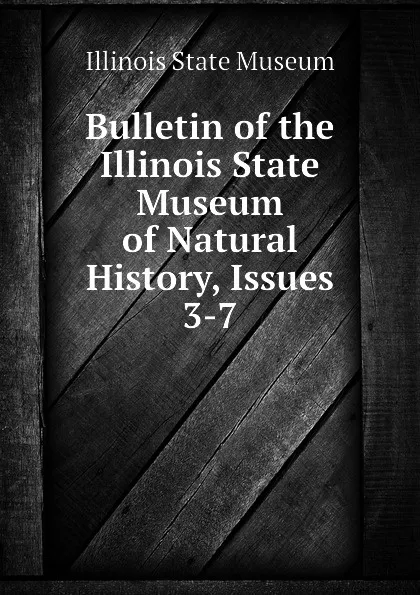 Illinois State Museum

Bulletin of the Illinois State Museum of Natural History, Issues 3-7